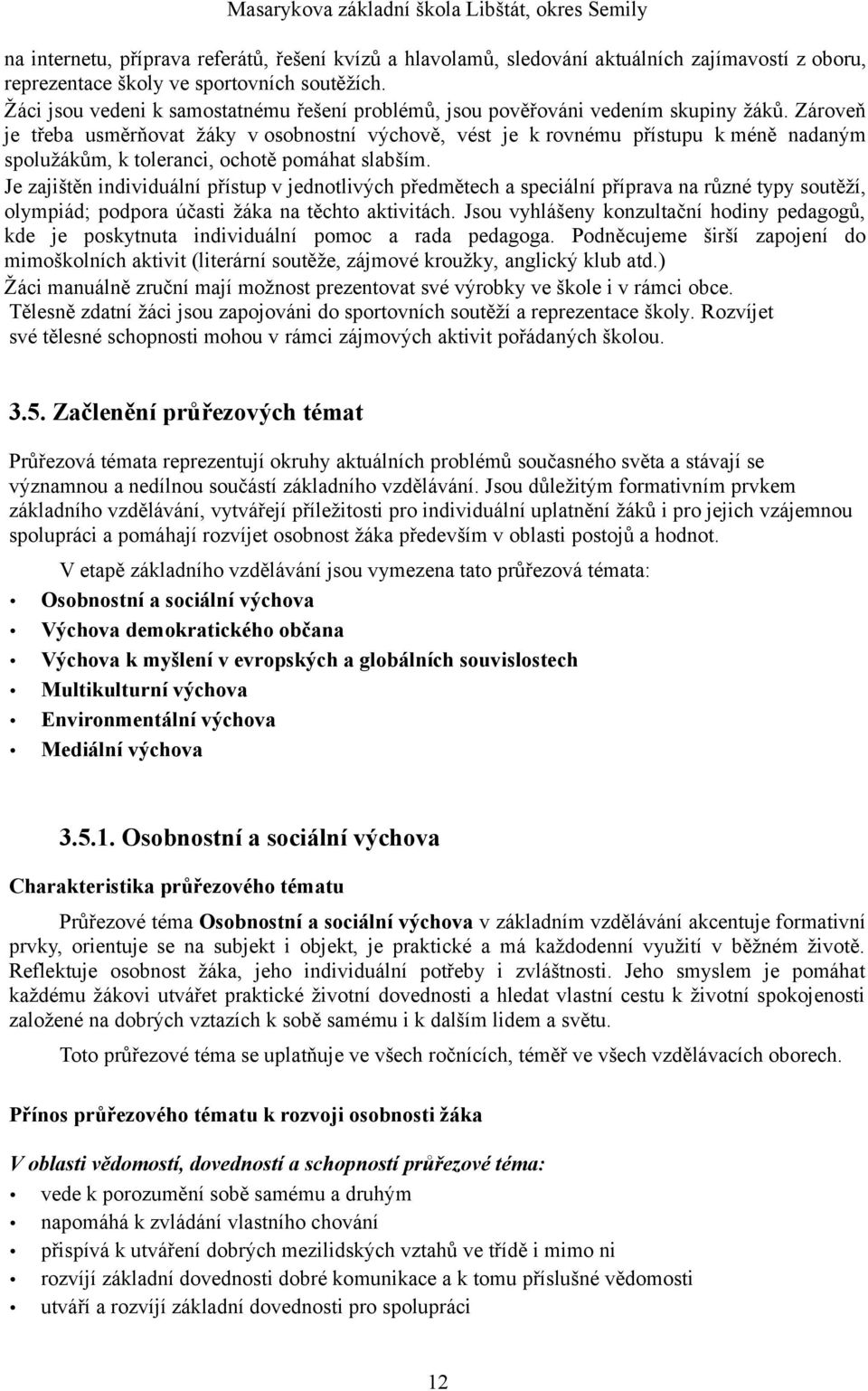 Masarykova základní škola Libštát, okres Semily

na internetu, příprava referátů, řešení kvízů a hlavolamů, sledování aktuálních zajímavostí z oboru, reprezentace školy ve sportovních soutěžích.
Žáci jsou vedeni k samostatnému řešení problémů, jsou pověřováni vedením skupiny žáků. Zároveň je třeba usměrňovat žáky v osobnostní výchově, vést je k rovnému přístupu k méně nadaným spolužákům, k toleranci, ochotě pomáhat slabším.
Je zajištěn individuální přístup v jednotlivých předmětech a speciální příprava na různé typy soutěží, olympiád; podpora účasti žáka na těchto aktivitách. Jsou vyhlášeny konzultační hodiny pedagogů, kde je poskytnuta individuální pomoc a rada pedagoga. Podněcujeme širší zapojení do mimoškolních aktivit (literární soutěže, zájmové kroužky, anglický klub atd.)
Žáci manuálně zruční mají možnost prezentovat své výrobky ve škole i v rámci obce.
Tělesně zdatní žáci jsou zapojováni do sportovních soutěží a reprezentace školy. Rozvíjet své tělesné schopnosti mohou v rámci zájmových aktivit pořádaných školou.

3.5. Začlenění průřezových témat

Průřezová témata reprezentují okruhy aktuálních problémů současného světa a stávají se významnou a nedílnou součástí základního vzdělávání. Jsou důležitým formativním prvkem základního vzdělávání, vytvářejí příležitosti pro individuální uplatnění žáků i pro jejich vzájemnou spolupráci a pomáhají rozvíjet osobnost žáka především v oblasti postojů a hodnot.

V etapě základního vzdělávání jsou vymezena tato průřezová témata:
• Osobnostní a sociální výchova
• Výchova demokratického občana
• Výchova k myšlení v evropských a globálních souvislostech
• Multikulturní výchova
• Environmentální výchova
• Mediální výchova

3.5.1. Osobnostní a sociální výchova

Charakteristika průřezového tématu

Průřezové téma Osobnostní a sociální výchova v základním vzdělávání akcentuje formativní prvky, orientuje se na subjekt i objekt, je praktické a má každodenní využití v běžném životě. Reflektuje osobnost žáka, jeho individuální potřeby i zvláštnosti. Jeho smyslem je pomáhat každému žákovi utvářet praktické životní dovednosti a hledat vlastní cestu k životní spokojenosti založené na dobrých vztazích k sobě samému i k dalším lidem a světu.

Toto průřezové téma se uplatňuje ve všech ročnících, téměř ve všech vzdělávacích oborech.

Přínos průřezového tématu k rozvoji osobnosti žáka

V oblasti vědomostí, dovedností a schopností průřezové téma:
• vede k porozumění sobě samému a druhým
• napomáhá k zvládání vlastního chování
• přispívá k utváření dobrých mezilidských vztahů ve třídě i mimo ni
• rozvíjí základní dovednosti dobré komunikace a k tomu příslušné vědomosti
• utváří a rozvíjí základní dovednosti pro spolupráci

12